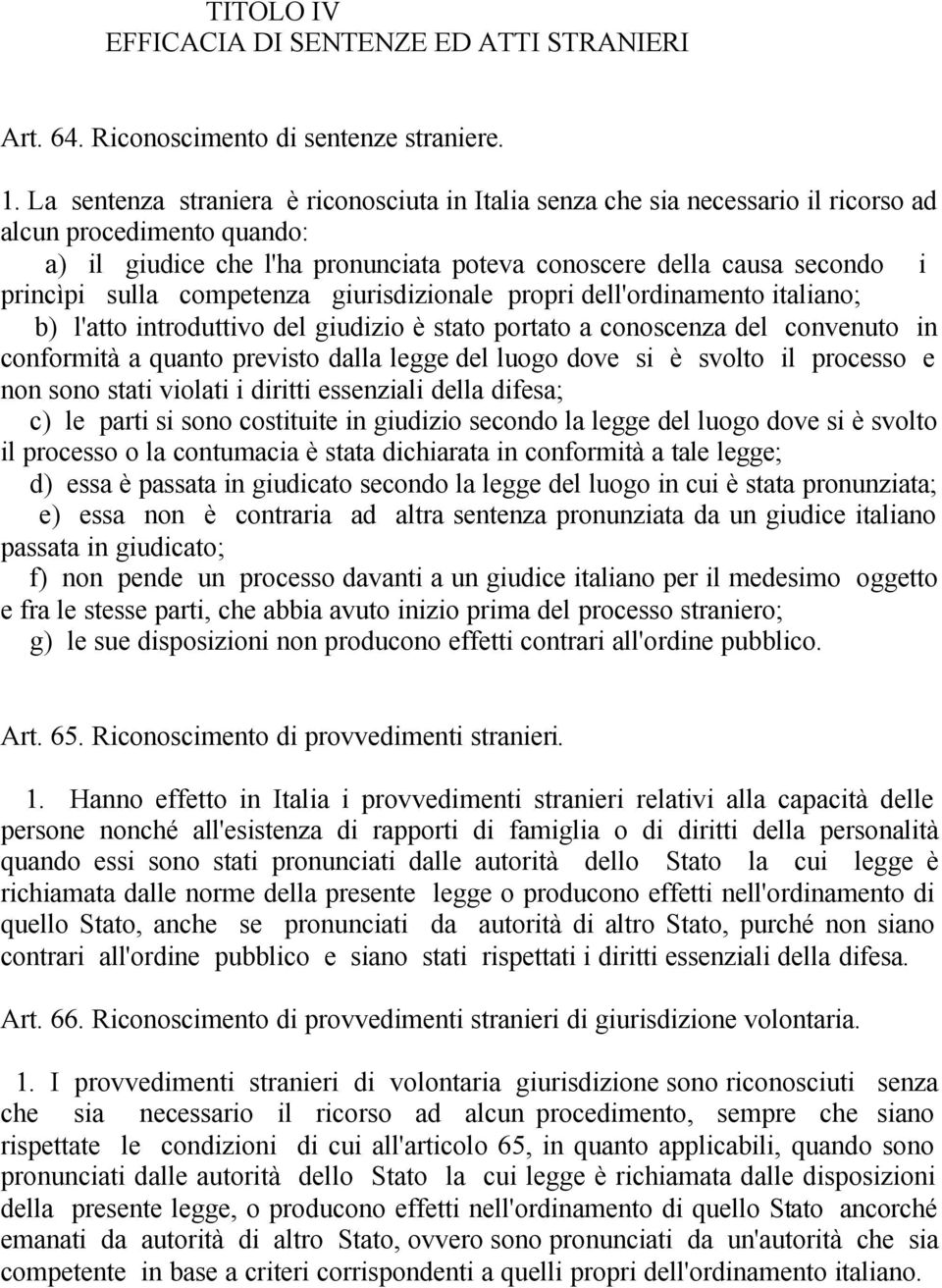 TITOLO IV
EFFICACIA DI SENTENZE ED ATTI STRANIERI

Art. 64. Riconoscimento di sentenze straniere.

1. La sentenza straniera è riconosciuta in Italia senza che sia necessario il ricorso ad alcun procedimento quando:
a) il giudice che l'ha pronunciata poteva conoscere della causa secondo i princìpi sulla competenza giurisdizionale propri dell'ordinamento italiano;
b) l'atto introduttivo del giudizio è stato portato a conoscenza del convenuto in conformità a quanto previsto dalla legge del luogo dove si è svolto il processo e non sono stati violati i diritti essenziali della difesa;
c) le parti si sono costituite in giudizio secondo la legge del luogo dove si è svolto il processo o la contumacia è stata dichiarata in conformità a tale legge;
d) essa è passata in giudicato secondo la legge del luogo in cui è stata pronunziata;
e) essa non è contraria ad altra sentenza pronunziata da un giudice italiano passata in giudicato;
f) non pende un processo davanti a un giudice italiano per il medesimo oggetto e fra le stesse parti, che abbia avuto inizio prima del processo straniero;
g) le sue disposizioni non producono effetti contrari all'ordine pubblico.

Art. 65. Riconoscimento di provvedimenti stranieri.

1. Hanno effetto in Italia i provvedimenti stranieri relativi alla capacità delle persone nonché all'esistenza di rapporti di famiglia o di diritti della personalità quando essi sono stati pronunciati dalle autorità dello Stato la cui legge è richiamata dalle norme della presente legge o producono effetti nell'ordinamento di quello Stato, anche se pronunciati da autorità di altro Stato, purché non siano contrari all'ordine pubblico e siano stati rispettati i diritti essenziali della difesa.

Art. 66. Riconoscimento di provvedimenti stranieri di giurisdizione volontaria.

1. I provvedimenti stranieri di volontaria giurisdizione sono riconosciuti senza che sia necessario il ricorso ad alcun procedimento, sempre che siano rispettate le condizioni di cui all'articolo 65, in quanto applicabili, quando sono pronunciati dalle autorità dello Stato la cui legge è richiamata dalle disposizioni della presente legge, o producono effetti nell'ordinamento di quello Stato ancorché emanati da autorità di altro Stato, ovvero sono pronunciati da un'autorità che sia competente in base a criteri corrispondenti a quelli propri dell'ordinamento italiano.